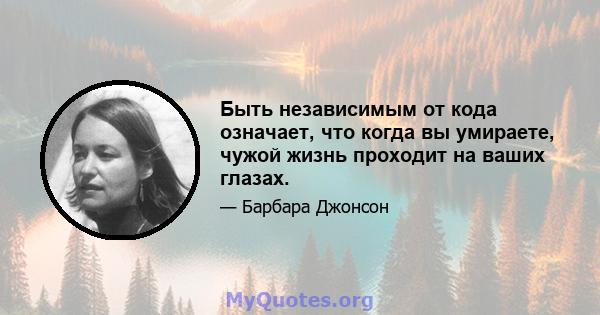 Быть независимым от кода означает, что когда вы умираете, чужой жизнь проходит на ваших глазах.

— Барбара Джонсон

MyQuotes.org